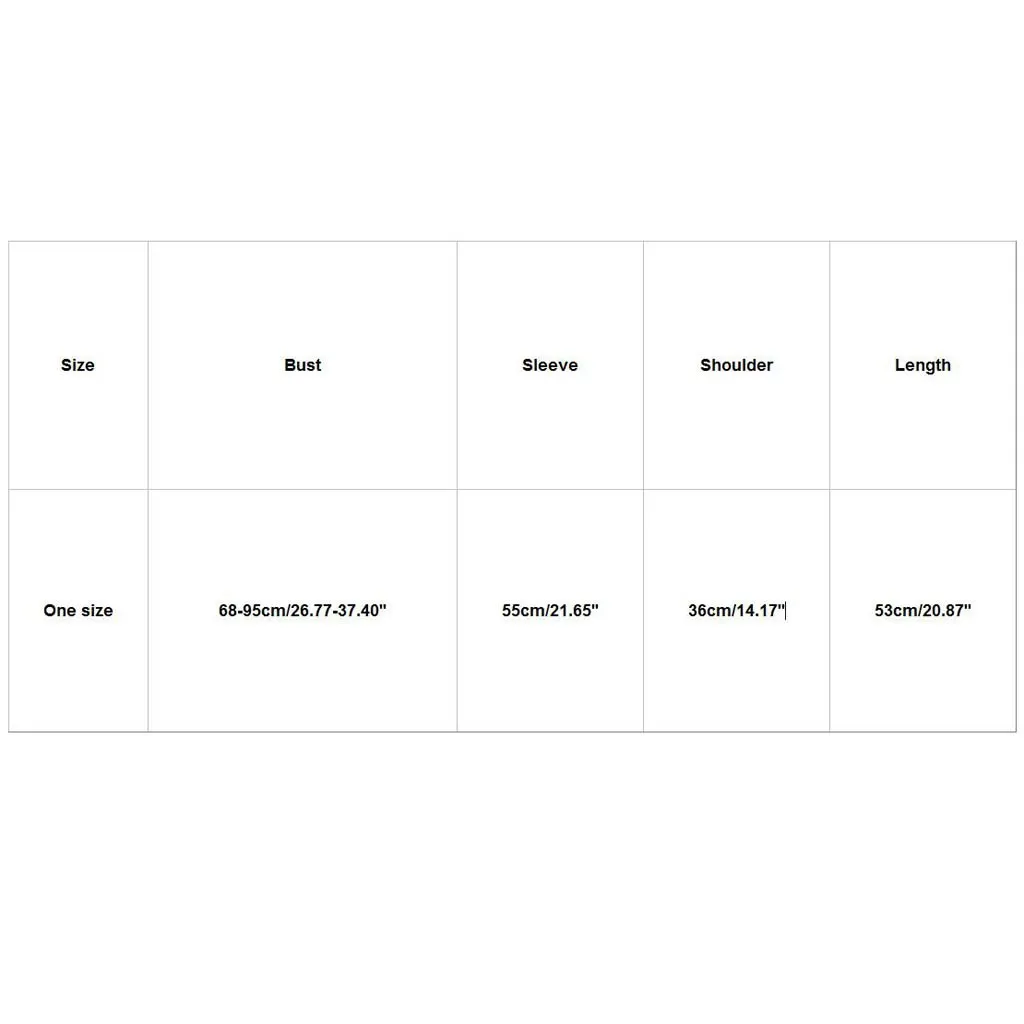 | Size | Bust | Sleeve | Shoulder | Length |
|---|---|---|---|---|
| One size | 68-95cm/26.77-37.40" | 55cm/21.65" | 36cm/14.17" | 53cm/20.87" |